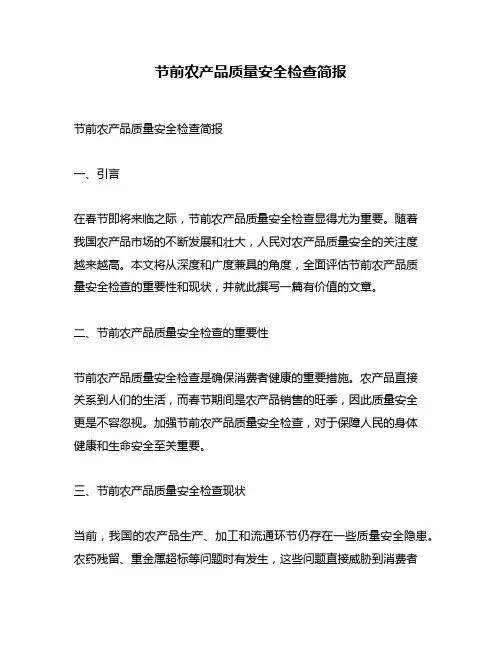 节前农产品质量安全检查简报

节前农产品质量安全检查简报

一、引言

在春节即将来临之际，节前农产品质量安全检查显得尤为重要。随着我国农产品市场的不断发展和壮大，人民对农产品质量安全的关注度越来越高。本文将从深度和广度兼具的角度，全面评估节前农产品质量安全检查的重要性和现状，并就此撰写一篇有价值的文章。

二、节前农产品质量安全检查的重要性

节前农产品质量安全检查是确保消费者健康的重要措施。农产品直接关系到人们的生活，而春节期间是农产品销售的旺季，因此质量安全更是不容忽视。加强节前农产品质量安全检查，对于保障人民的身体健康和生命安全至关重要。

三、节前农产品质量安全检查现状

当前，我国的农产品生产、加工和流通环节仍存在一些质量安全隐患。农药残留、重金属超标等问题时有发生，这些问题直接威胁到消费者